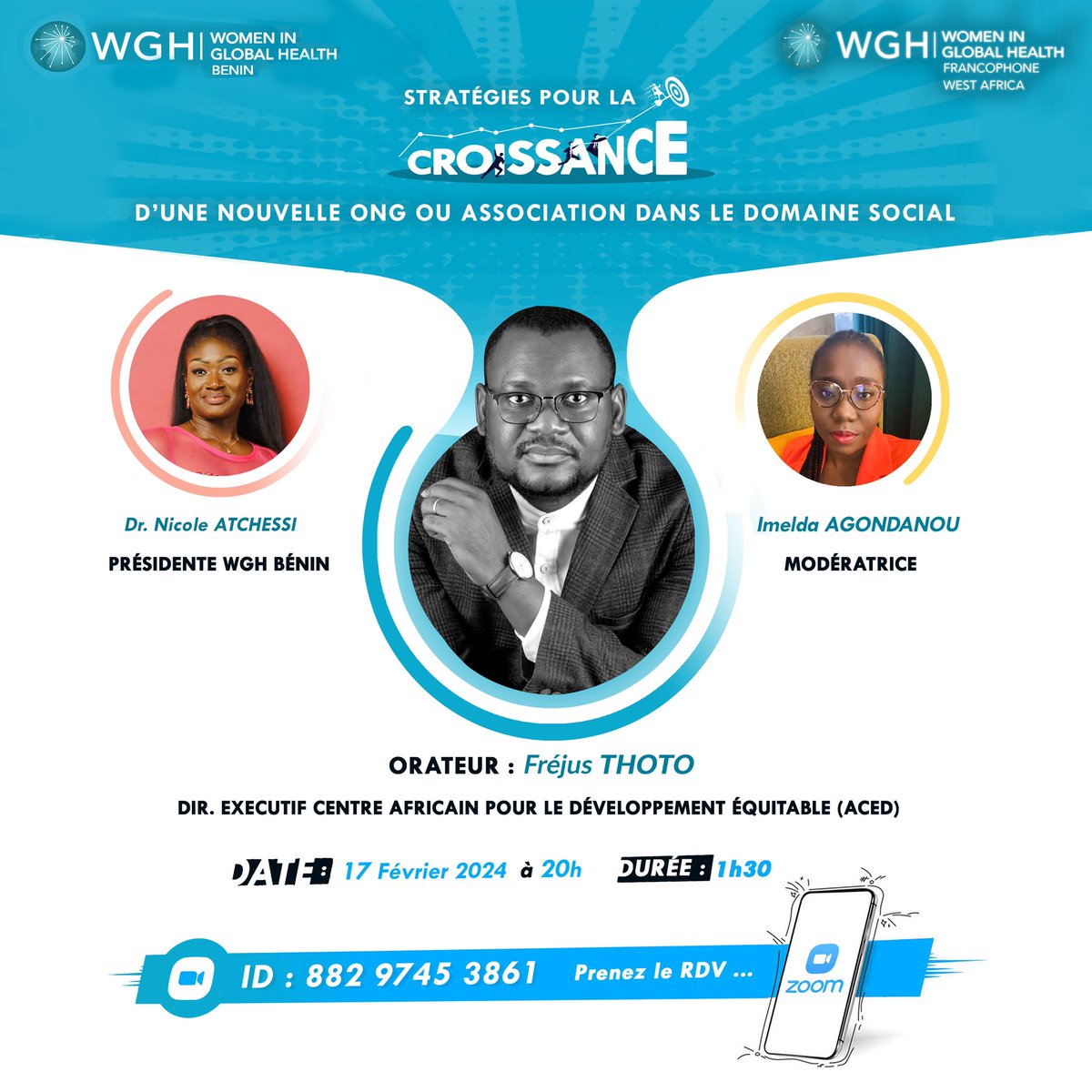 WGH | WOMEN IN GLOBAL HEALTH BENIN

WGH | WOMEN IN GLOBAL HEALTH FRANCOPHONE WEST AFRICA

STRATÉGIES POUR LA CROISSANCE D'UNE NOUVELLE ONG OU ASSOCIATION DANS LE DOMAINE SOCIAL

Dr. Nicole ATCHESSI
PRÉSIDENTE WGH BÉNIN

Imelda AGONDANOU
MODÉRATRICE

ORATEUR : Fréjus THOTO
DIR. EXECUTIF CENTRE AFRICAIN POUR LE DÉVELOPPEMENT ÉQUITABLE (ACED)

DATE : 17 Février 2024 à 20h DURÉE : 1h30

ID : 882 9745 3861 Prenez le RDV ...

zoom